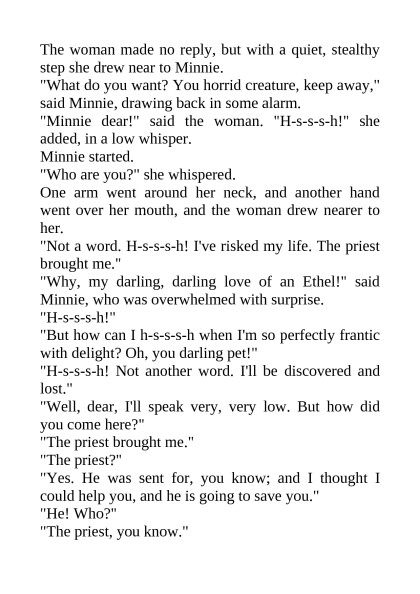 The woman made no reply, but with a quiet, stealthy step she drew near to Minnie.

"What do you want? You horrid creature, keep away," said Minnie, drawing back in some alarm.

"Minnie dear!" said the woman. "H-s-s-s-h!" she added, in a low whisper.

Minnie started.

"Who are you?" she whispered.

One arm went around her neck, and another hand went over her mouth, and the woman drew nearer to her.

"Not a word. H-s-s-s-h! I've risked my life. The priest brought me."

"Why, my darling, darling love of an Ethel!" said Minnie, who was overwhelmed with surprise.

"H-s-s-s-h!"

"But how can I h-s-s-s-h when I'm so perfectly frantic with delight? Oh, you darling pet!"

"H-s-s-s-h! Not another word. I'll be discovered and lost."

"Well, dear, I'll speak very, very low. But how did you come here?"

"The priest brought me."

"The priest?"

"Yes. He was sent for, you know; and I thought I could help you, and he is going to save you."

"He! Who?"

"The priest, you know."